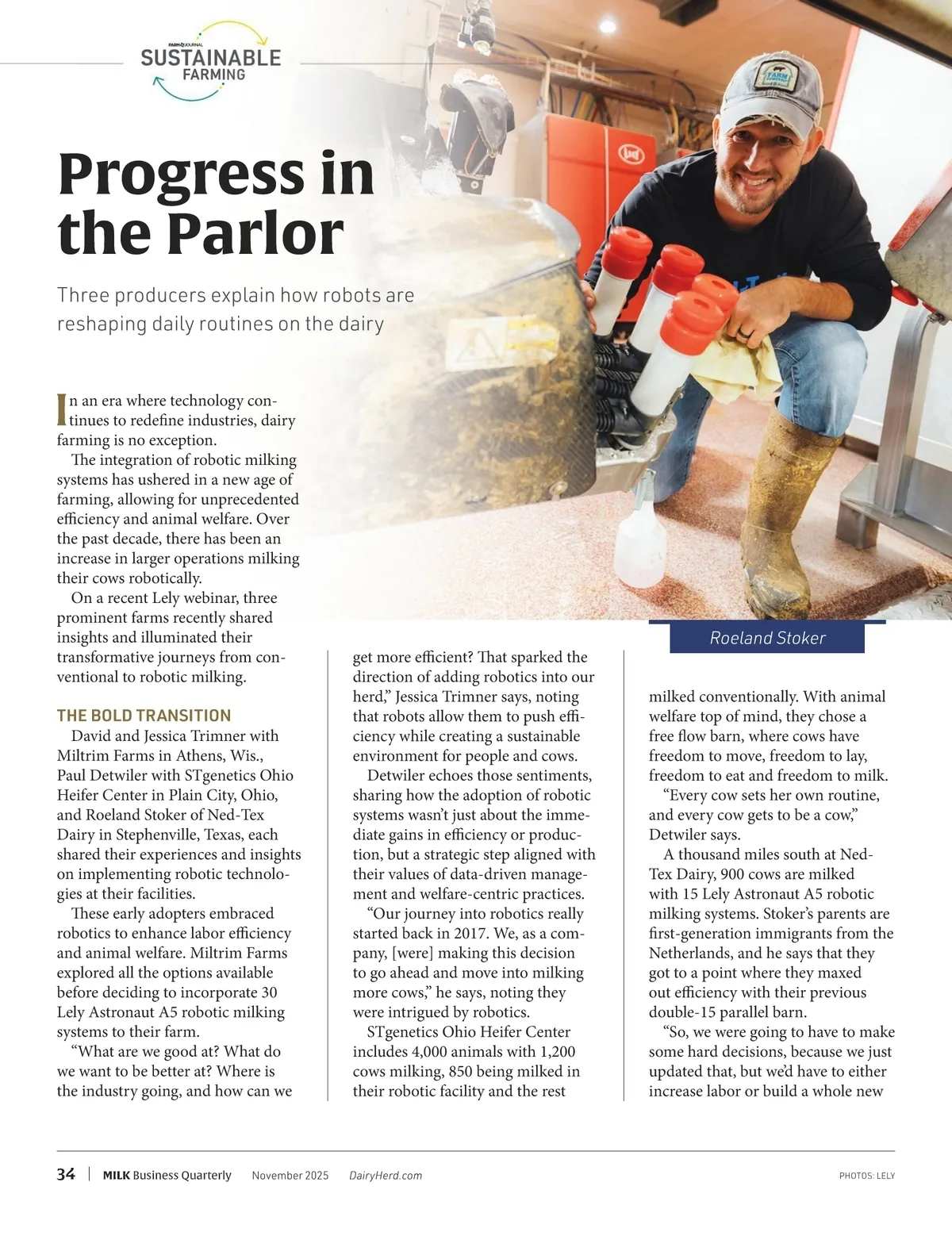 FARM JOURNAL
SUSTAINABLE FARMING

Progress in the Parlor

Three producers explain how robots are reshaping daily routines on the dairy

In an era where technology continues to redefine industries, dairy farming is no exception.

The integration of robotic milking systems has ushered in a new age of farming, allowing for unprecedented efficiency and animal welfare. Over the past decade, there has been an increase in larger operations milking their cows robotically.

On a recent Lely webinar, three prominent farms recently shared insights and illuminated their transformative journeys from conventional to robotic milking.

THE BOLD TRANSITION

David and Jessica Trimner with Miltrim Farms in Athens, Wis., Paul Detwiler with STgenetics Ohio Heifer Center in Plain City, Ohio, and Roeland Stoker of Ned-Tex Dairy in Stephenville, Texas, each shared their experiences and insights on implementing robotic technologies at their facilities.

These early adopters embraced robotics to enhance labor efficiency and animal welfare. Miltrim Farms explored all the options available before deciding to incorporate 30 Lely Astronaut A5 robotic milking systems to their farm.

“What are we good at? What do we want to be better at? Where is the industry going, and how can we get more efficient? That sparked the direction of adding robotics into our herd,” Jessica Trimner says, noting that robots allow them to push efficiency while creating a sustainable environment for people and cows.

Detwiler echoes those sentiments, sharing how the adoption of robotic systems wasn’t just about the immediate gains in efficiency or production, but a strategic step aligned with their values of data-driven management and welfare-centric practices.

“Our journey into robotics really started back in 2017. We, as a company, [were] making this decision to go ahead and move into milking more cows,” he says, noting they were intrigued by robotics.

STgenetics Ohio Heifer Center includes 4,000 animals with 1,200 cows milking, 850 being milked in their robotic facility and the rest

Roeland Stoker

milked conventionally. With animal welfare top of mind, they chose a free flow barn, where cows have freedom to move, freedom to lay, freedom to eat and freedom to milk.

“Every cow sets her own routine, and every cow gets to be a cow,” Detwiler says.

A thousand miles south at Ned-Tex Dairy, 900 cows are milked with 15 Lely Astronaut A5 robotic milking systems. Stoker’s parents are first-generation immigrants from the Netherlands, and he says that they got to a point where they maxed out efficiency with their previous double-15 parallel barn.

“So, we were going to have to make some hard decisions, because we just updated that, but we’d have to either increase labor or build a whole new

34 | MILK Business Quarterly November 2025 DairyHerd.com PHOTOS: LELY